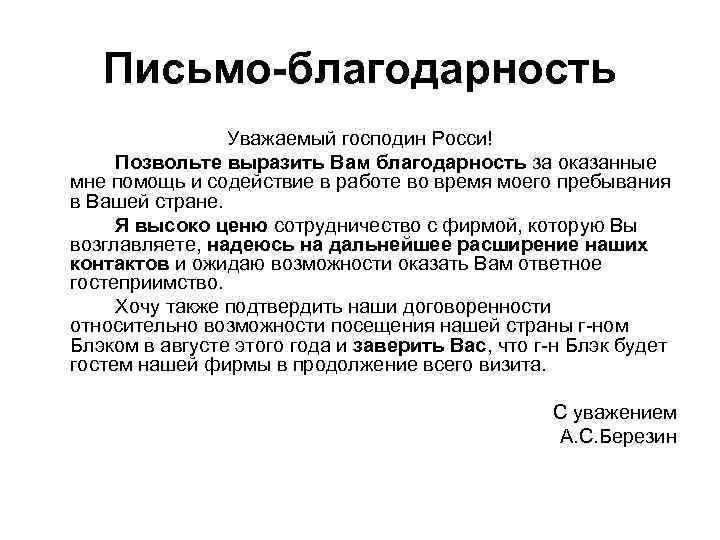 Письмо-благодарность

Уважаемый господин Росси!

Позвольте выразить Вам благодарность за оказанные мне помощь и содействие в работе во время моего пребывания в Вашей стране.

Я высоко ценю сотрудничество с фирмой, которую Вы возглавляете, надеюсь на дальнейшее расширение наших контактов и ожидаю возможности оказать Вам ответное гостеприимство.

Хочу также подтвердить наши договоренности относительно возможности посещения нашей страны г-ном Блэком в августе этого года и заверить Вас, что г-н Блэк будет гостем нашей фирмы в продолжение всего визита.

С уважением
А.С.Березин